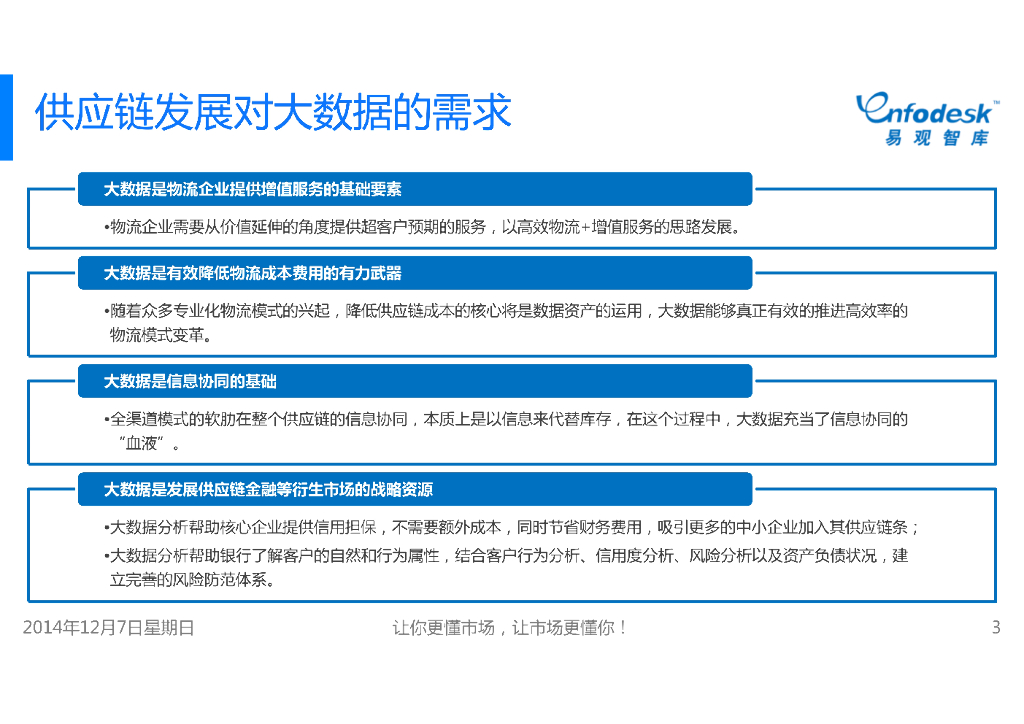 供应链发展对大数据的需求

Enfodesk™
易观智库

大数据是物流企业提供增值服务的基础要素

•物流企业需要从价值延伸的角度提供超客户预期的服务，以高效物流+增值服务的思路发展。

大数据是有效降低物流成本费用的有力武器

•随着众多专业化物流模式的兴起，降低供应链成本的核心将是数据资产的运用，大数据能够真正有效的推进高效率的物流模式变革。

大数据是信息协同的基础

•全渠道模式的软肋在整个供应链的信息协同，本质上是以信息来代替库存，在这个过程中，大数据充当了信息协同的“血液”。

大数据是发展供应链金融等衍生市场的战略资源

•大数据分析帮助核心企业提供信用担保，不需要额外成本，同时节省财务费用，吸引更多的中小企业加入其供应链条；

•大数据分析帮助银行了解客户的自然和行为属性，结合客户行为分析、信用度分析、风险分析以及资产负债状况，建立完善的风险防范体系。

2014年12月7日星期日

让你更懂市场，让市场更懂你！

3